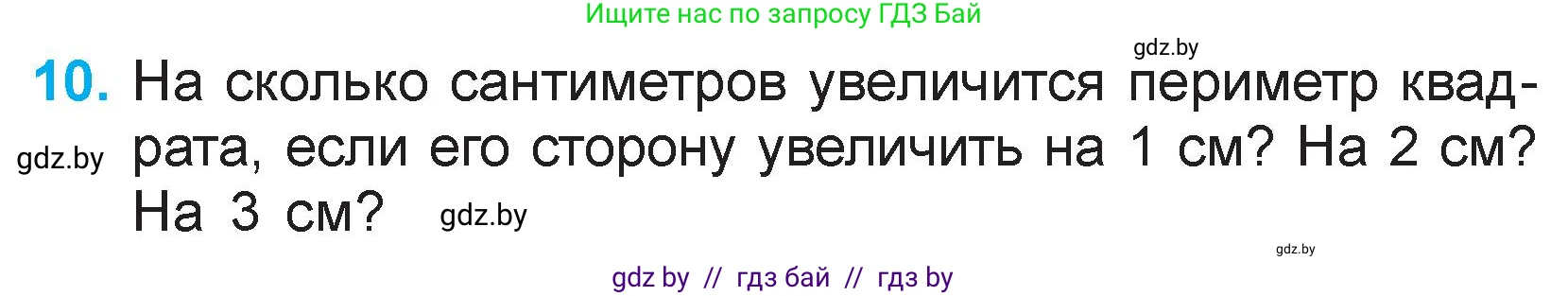 Ищите нас по запросу ГДЗ Бай

gdz.by

10. На сколько сантиметров увеличится периметр квадрата, если его сторону увеличить на 1 см? На 2 см? На 3 см?

gdz.by

gdz.by

gdz.by

gdz by // гдз бай // гдз by